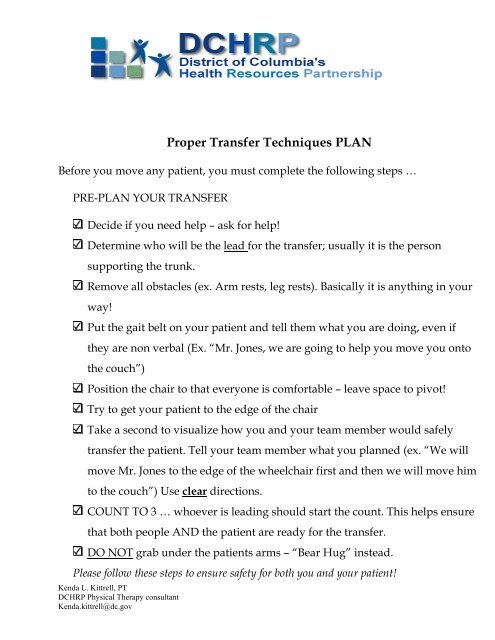 DCHRP
District of Columbia's
Health Resources Partnership

Proper Transfer Techniques PLAN

Before you move any patient, you must complete the following steps …

PRE-PLAN YOUR TRANSFER

☑ Decide if you need help – ask for help!

☑ Determine who will be the lead for the transfer; usually it is the person supporting the trunk.

☑ Remove all obstacles (ex. Arm rests, leg rests). Basically it is anything in your way!

☑ Put the gait belt on your patient and tell them what you are doing, even if they are non verbal (Ex. "Mr. Jones, we are going to help you move you onto the couch")

☑ Position the chair to that everyone is comfortable – leave space to pivot!

☑ Try to get your patient to the edge of the chair

☑ Take a second to visualize how you and your team member would safely transfer the patient. Tell your team member what you planned (ex. "We will move Mr. Jones to the edge of the wheelchair first and then we will move him to the couch") Use clear directions.

☑ COUNT TO 3 … whoever is leading should start the count. This helps ensure that both people AND the patient are ready for the transfer.

☑ DO NOT grab under the patients arms – "Bear Hug" instead.

Please follow these steps to ensure safety for both you and your patient!

Kenda L. Kittrell, PT
DCHRP Physical Therapy consultant
Kenda.kittrell@dc.gov